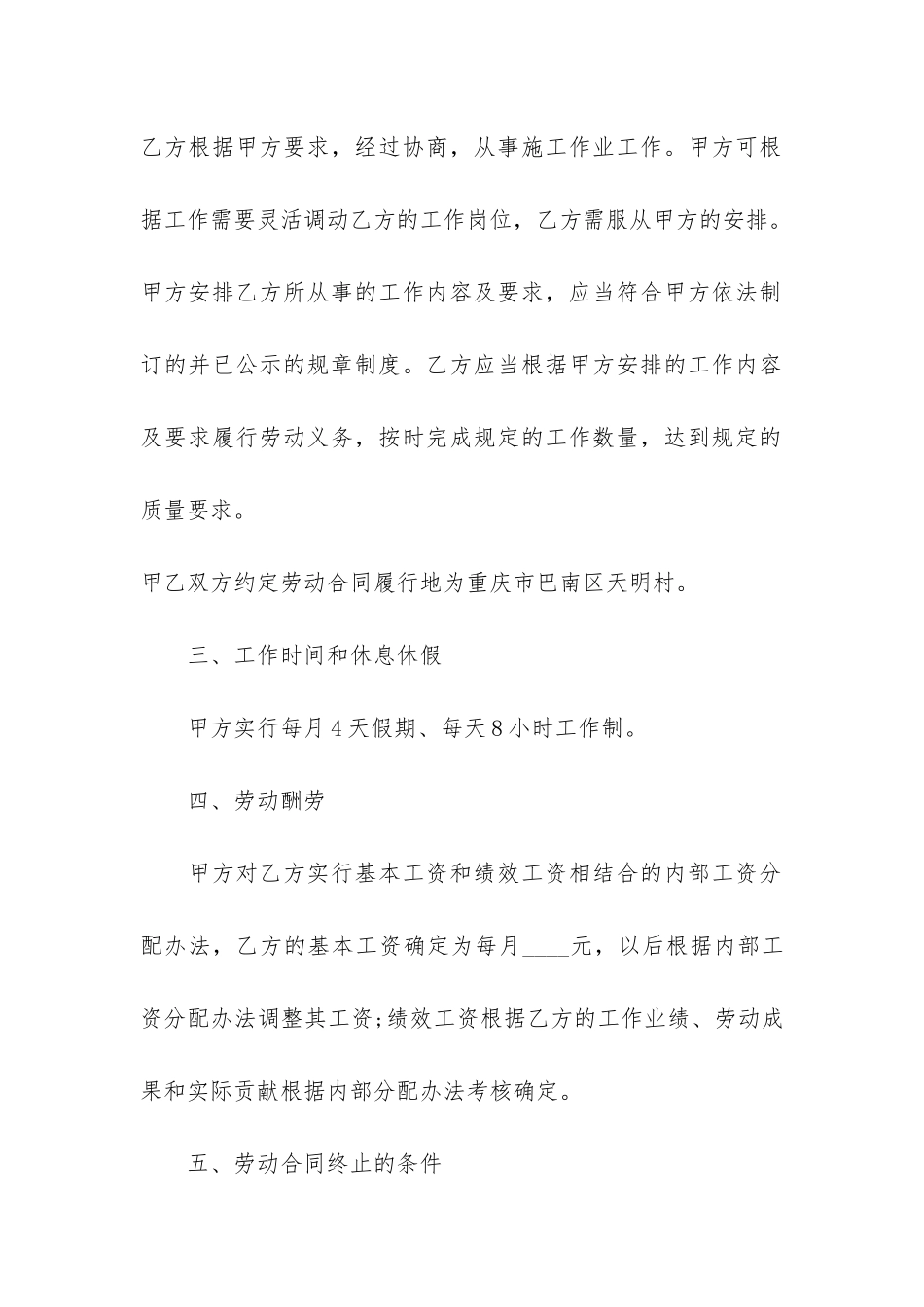 乙方根据甲方要求，经过协商，从事施工作业工作。甲方可根据工作需要灵活调动乙方的工作岗位，乙方需服从甲方的安排。甲方安排乙方所从事的工作内容及要求，应当符合甲方依法制订的并已公示的规章制度。乙方应当根据甲方安排的工作内容及要求履行劳动义务，按时完成规定的工作数量，达到规定的质量要求。

甲乙双方约定劳动合同履行地为重庆市巴南区天明村。

三、工作时间和休息休假

甲方实行每月4天假期、每天8小时工作制。

四、劳动酬劳

甲方对乙方实行基本工资和绩效工资相结合的内部工资分配办法，乙方的基本工资确定为每月____元，以后根据内部工资分配办法调整其工资;绩效工资根据乙方的工作业绩、劳动成果和实际贡献根据内部分配办法考核确定。

五、劳动合同终止的条件